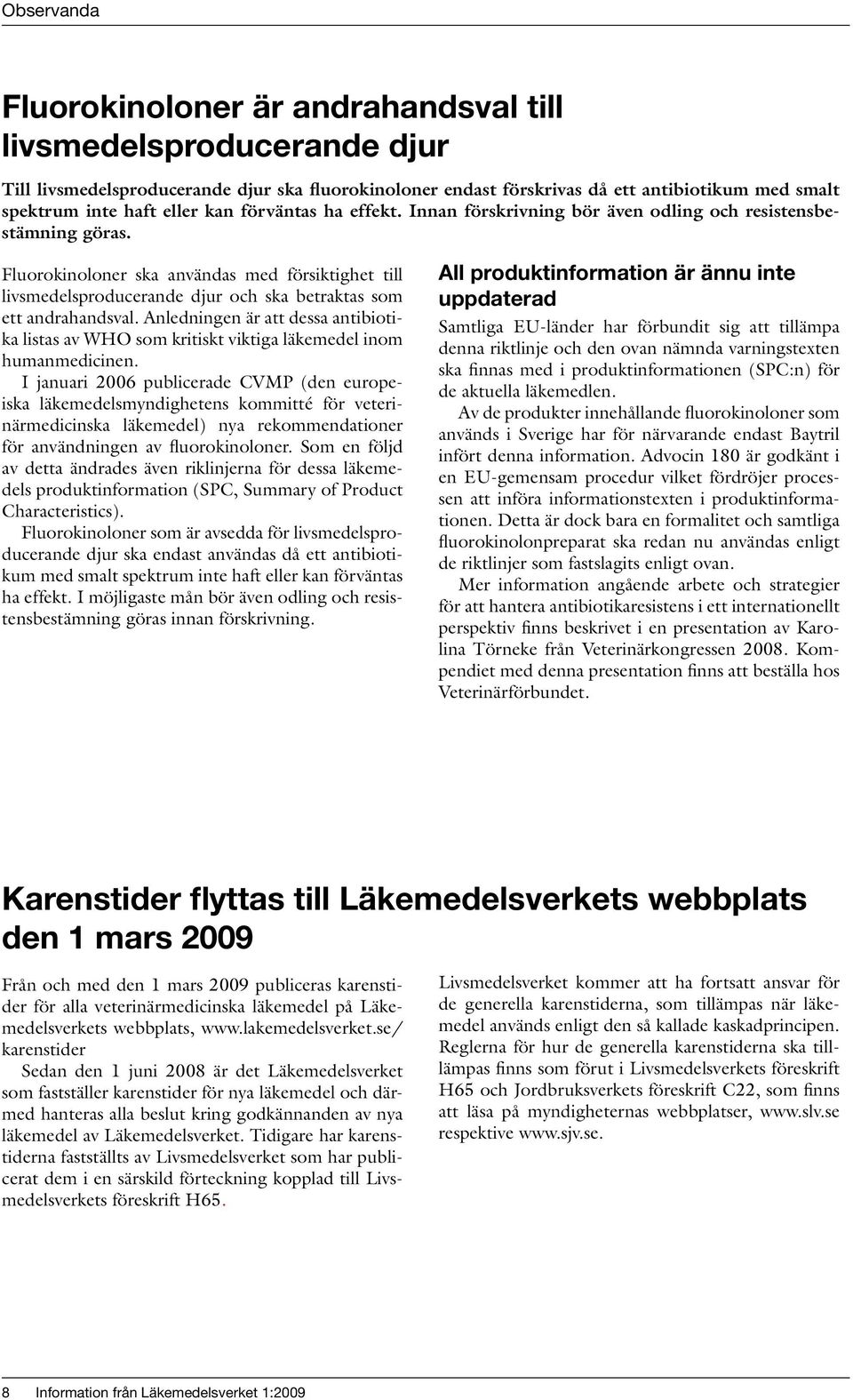 Observanda

Fluorokinoloner är andrahandsval till livsmedelsproducerande djur

Till livsmedelsproducerande djur ska fluorokinoloner endast förskrivas då ett antibiotikum med smalt spektrum inte haft eller kan förväntas ha effekt. Innan förskrivning bör även odling och resistensbestämning göras.

Fluorokinoloner ska användas med försiktighet till livsmedelsproducerande djur och ska betraktas som ett andrahandsval. Anledningen är att dessa antibiotika listas av WHO som kritiskt viktiga läkemedel inom humanmedicinen.

I januari 2006 publicerade CVMP (den europeiska läkemedelsmyndighetens kommitté för veterinärmedicinska läkemedel) nya rekommendationer för användningen av fluorokinoloner. Som en följd av detta ändrades även riklinjerna för dessa läkemedels produktinformation (SPC, Summary of Product Characteristics).

Fluorokinoloner som är avsedda för livsmedelsproducerande djur ska endast användas då ett antibiotikum med smalt spektrum inte haft eller kan förväntas ha effekt. I möjligaste mån bör även odling och resistensbestämning göras innan förskrivning.

All produktinformation är ännu inte uppdaterad

Samtliga EU-länder har förbundit sig att tillämpa denna riktlinje och den ovan nämnda varningstexten ska finnas med i produktinformationen (SPC:n) för de aktuella läkemedlen.

Av de produkter innehållande fluorokinoloner som används i Sverige har för närvarande endast Baytril infört denna information. Advocin 180 är godkänt i en EU-gemensam procedur vilket fördröjer processen att införa informationstexten i produktinformationen. Detta är dock bara en formalitet och samtliga fluorokinolonpreparat ska redan nu användas enligt de riktlinjer som fastslagits enligt ovan.

Mer information angående arbete och strategier för att hantera antibiotikaresistens i ett internationellt perspektiv finns beskrivet i en presentation av Karolina Törneke från Veterinärkongressen 2008. Kompendiet med denna presentation finns att beställa hos Veterinärförbundet.

Karenstider flyttas till Läkemedelsverkets webbplats den 1 mars 2009

Från och med den 1 mars 2009 publiceras karenstider för alla veterinärmedicinska läkemedel på Läkemedelsverkets webbplats, www.lakemedelsverket.se/karenstider

Sedan den 1 juni 2008 är det Läkemedelsverket som fastställer karenstider för nya läkemedel och därmed hanteras alla beslut kring godkännanden av nya läkemedel av Läkemedelsverket. Tidigare har karenstiderna fastställts av Livsmedelsverket som har publicerat dem i en särskild förteckning kopplad till Livsmedelsverkets föreskrift H65.

Livsmedelsverket kommer att ha fortsatt ansvar för de generella karenstiderna, som tillämpas när läkemedel används enligt den så kallade kaskadprincipen. Reglerna för hur de generella karenstiderna ska tillämpas finns som förut i Livsmedelsverkets föreskrift H65 och Jordbruksverkets föreskrift C22, som finns att läsa på myndigheternas webbplatser, www.slv.se respektive www.sjv.se.

8 Information från Läkemedelsverket 1:2009